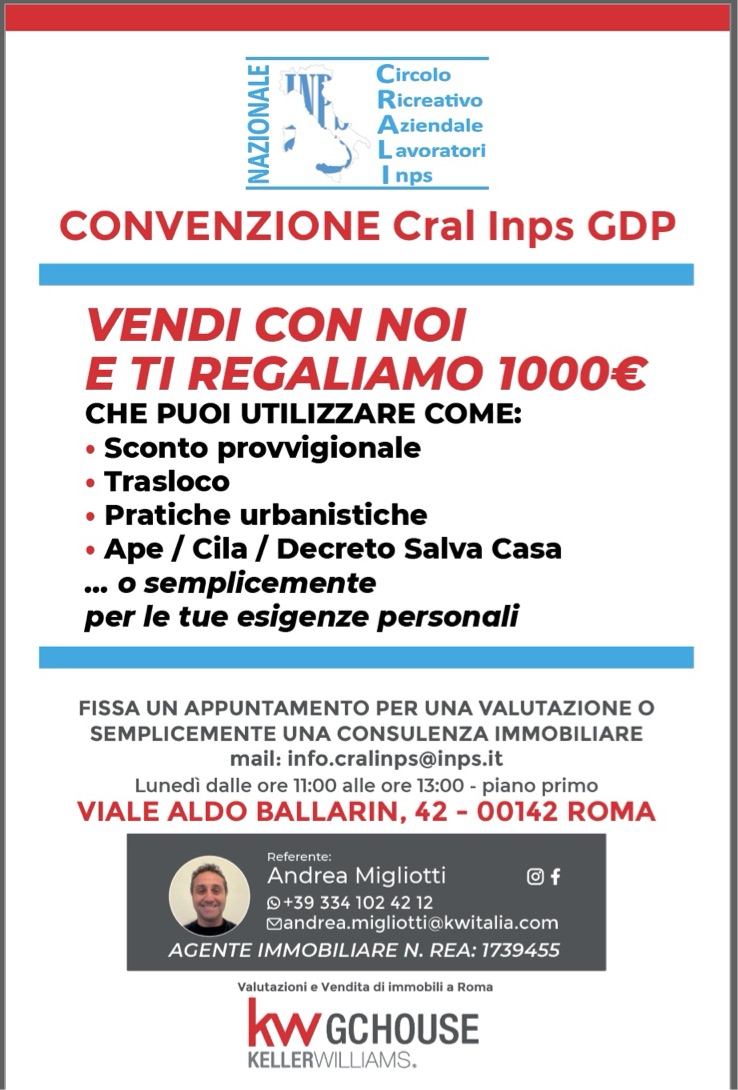 NAZIONALE
INPS
Circolo
Ricreativo
Aziendale
Lavoratori
Inps

CONVENZIONE Cral Inps GDP

VENDI CON NOI
E TI REGALIAMO 1000€
CHE PUOI UTILIZZARE COME:
• Sconto provvigionale
• Trasloco
• Pratiche urbanistiche
• Ape / Cila / Decreto Salva Casa
... o semplicemente
per le tue esigenze personali

FISSA UN APPUNTAMENTO PER UNA VALUTAZIONE O SEMPLICEMENTE UNA CONSULENZA IMMOBILIARE
mail: info.cralinps@inps.it
Lunedì dalle ore 11:00 alle ore 13:00 - piano primo
VIALE ALDO BALLARIN, 42 - 00142 ROMA

Referente:
Andrea Migliotti
+39 334 102 42 12
andrea.migliotti@kwitalia.com
AGENTE IMMOBILIARE N. REA: 1739455

Valutazioni e Vendita di immobili a Roma
kw GCHOUSE
KELLERWILLIAMS.